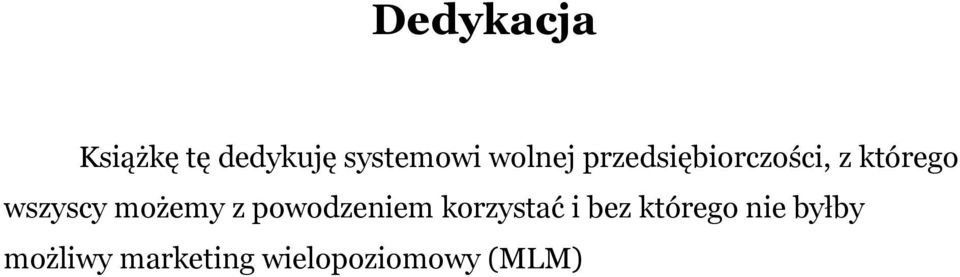 Dedykacja

Książkę tę dedykuję systemowi wolnej przedsiębiorczości, z którego wszyscy możemy z powodzeniem korzystać i bez którego nie byłby możliwy marketing wielopoziomowy (MLM)